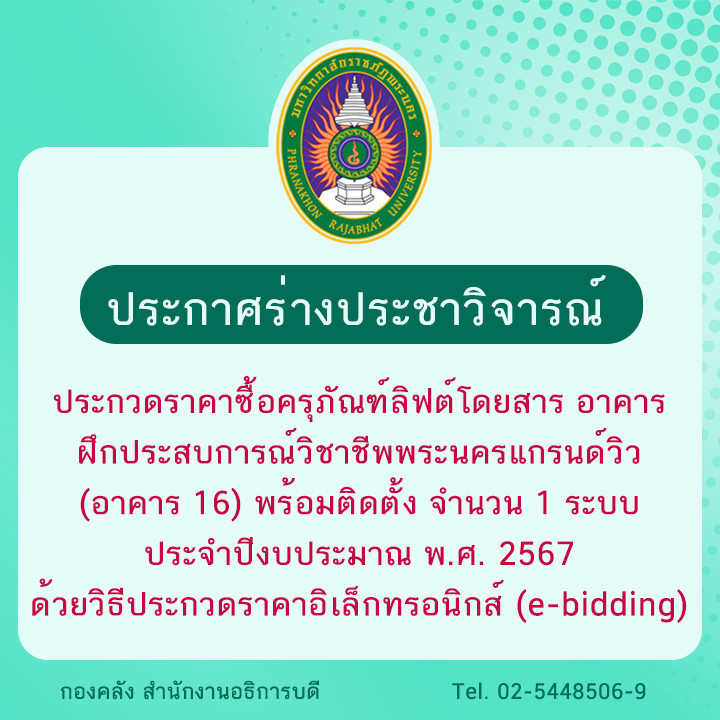 มหาวิทยาลัยราชภัฏพระนคร
PHRANAKHON RAJABHAT UNIVERSITY

ประกาศร่างประชาวิจารณ์

ประกวดราคาซื้อครุภัณฑ์ลิฟต์โดยสาร อาคารฝึกประสบการณ์วิชาชีพพระนครแกรนด์วิว (อาคาร 16) พร้อมติดตั้ง จำนวน 1 ระบบ ประจำปีงบประมาณ พ.ศ. 2567 ด้วยวิธีประกวดราคาอิเล็กทรอนิกส์ (e-bidding)

กองคลัง สำนักงานอธิการบดี

Tel. 02-5448506-9